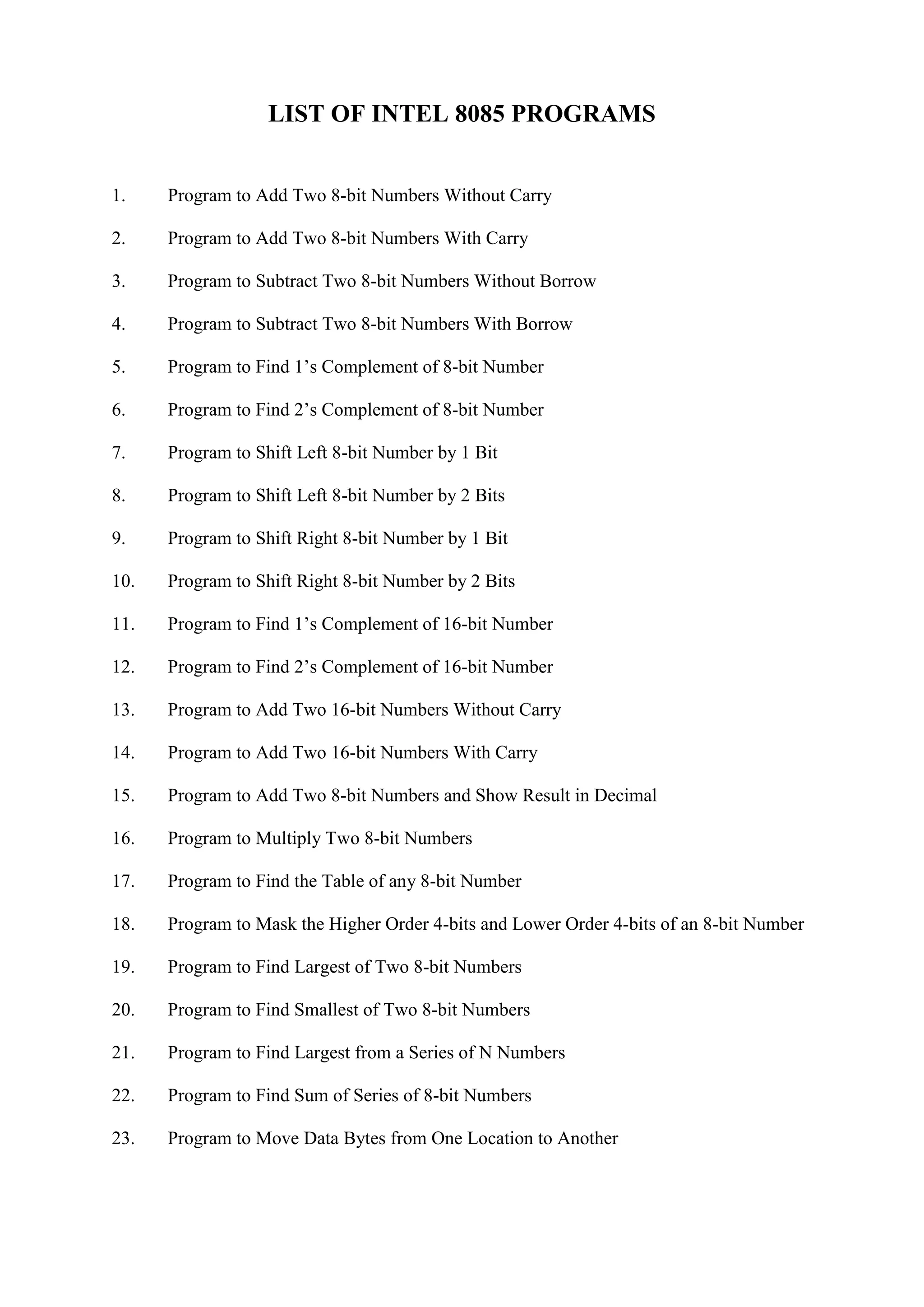 LIST OF INTEL 8085 PROGRAMS

1. Program to Add Two 8-bit Numbers Without Carry

2. Program to Add Two 8-bit Numbers With Carry

3. Program to Subtract Two 8-bit Numbers Without Borrow

4. Program to Subtract Two 8-bit Numbers With Borrow

5. Program to Find 1’s Complement of 8-bit Number

6. Program to Find 2’s Complement of 8-bit Number

7. Program to Shift Left 8-bit Number by 1 Bit

8. Program to Shift Left 8-bit Number by 2 Bits

9. Program to Shift Right 8-bit Number by 1 Bit

10. Program to Shift Right 8-bit Number by 2 Bits

11. Program to Find 1’s Complement of 16-bit Number

12. Program to Find 2’s Complement of 16-bit Number

13. Program to Add Two 16-bit Numbers Without Carry

14. Program to Add Two 16-bit Numbers With Carry

15. Program to Add Two 8-bit Numbers and Show Result in Decimal

16. Program to Multiply Two 8-bit Numbers

17. Program to Find the Table of any 8-bit Number

18. Program to Mask the Higher Order 4-bits and Lower Order 4-bits of an 8-bit Number

19. Program to Find Largest of Two 8-bit Numbers

20. Program to Find Smallest of Two 8-bit Numbers

21. Program to Find Largest from a Series of N Numbers

22. Program to Find Sum of Series of 8-bit Numbers

23. Program to Move Data Bytes from One Location to Another